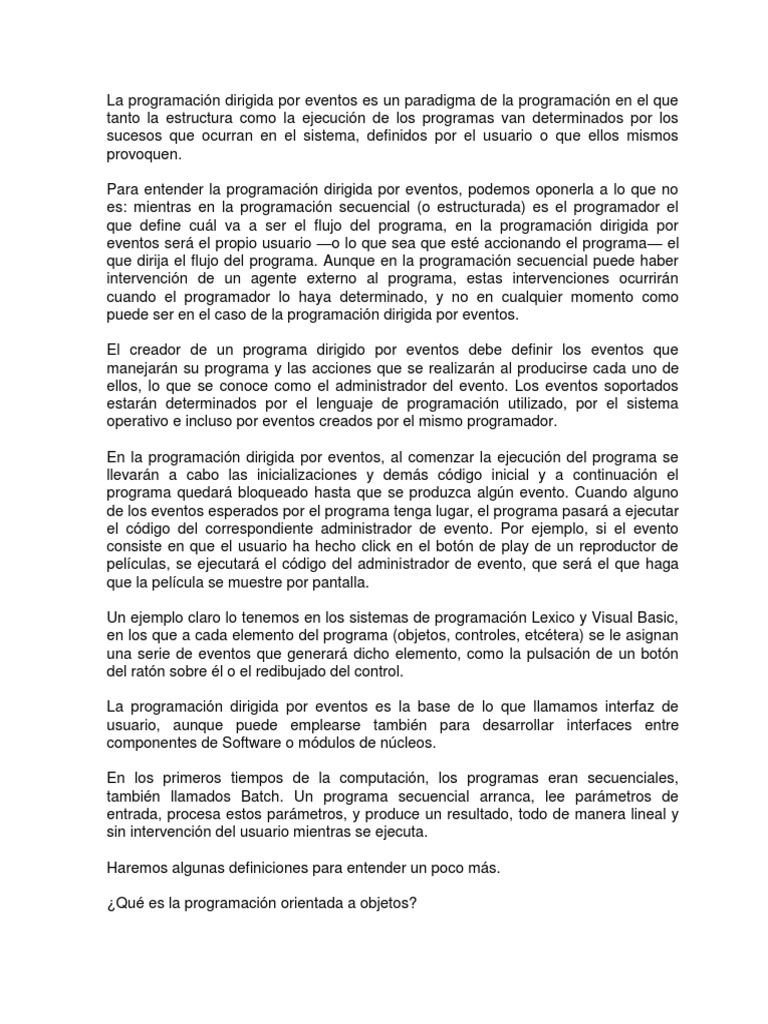 La programación dirigida por eventos es un paradigma de la programación en el que tanto la estructura como la ejecución de los programas van determinados por los sucesos que ocurran en el sistema, definidos por el usuario o que ellos mismos provoquen.

Para entender la programación dirigida por eventos, podemos oponerla a lo que no es: mientras en la programación secuencial (o estructurada) es el programador el que define cuál va a ser el flujo del programa, en la programación dirigida por eventos será el propio usuario —o lo que sea que esté accionando el programa— el que dirija el flujo del programa. Aunque en la programación secuencial puede haber intervención de un agente externo al programa, estas intervenciones ocurrirán cuando el programador lo haya determinado, y no en cualquier momento como puede ser en el caso de la programación dirigida por eventos.

El creador de un programa dirigido por eventos debe definir los eventos que manejarán su programa y las acciones que se realizarán al producirse cada uno de ellos, lo que se conoce como el administrador del evento. Los eventos soportados estarán determinados por el lenguaje de programación utilizado, por el sistema operativo e incluso por eventos creados por el mismo programador.

En la programación dirigida por eventos, al comenzar la ejecución del programa se llevarán a cabo las inicializaciones y demás código inicial y a continuación el programa quedará bloqueado hasta que se produzca algún evento. Cuando alguno de los eventos esperados por el programa tenga lugar, el programa pasará a ejecutar el código del correspondiente administrador de evento. Por ejemplo, si el evento consiste en que el usuario ha hecho click en el botón de play de un reproductor de películas, se ejecutará el código del administrador de evento, que será el que haga que la película se muestre por pantalla.

Un ejemplo claro lo tenemos en los sistemas de programación Lexico y Visual Basic, en los que a cada elemento del programa (objetos, controles, etcétera) se le asignan una serie de eventos que generará dicho elemento, como la pulsación de un botón del ratón sobre él o el redibujado del control.

La programación dirigida por eventos es la base de lo que llamamos interfaz de usuario, aunque puede emplearse también para desarrollar interfaces entre componentes de Software o módulos de núcleos.

En los primeros tiempos de la computación, los programas eran secuenciales, también llamados Batch. Un programa secuencial arranca, lee parámetros de entrada, procesa estos parámetros, y produce un resultado, todo de manera lineal y sin intervención del usuario mientras se ejecuta.

Haremos algunas definiciones para entender un poco más.

¿Qué es la programación orientada a objetos?